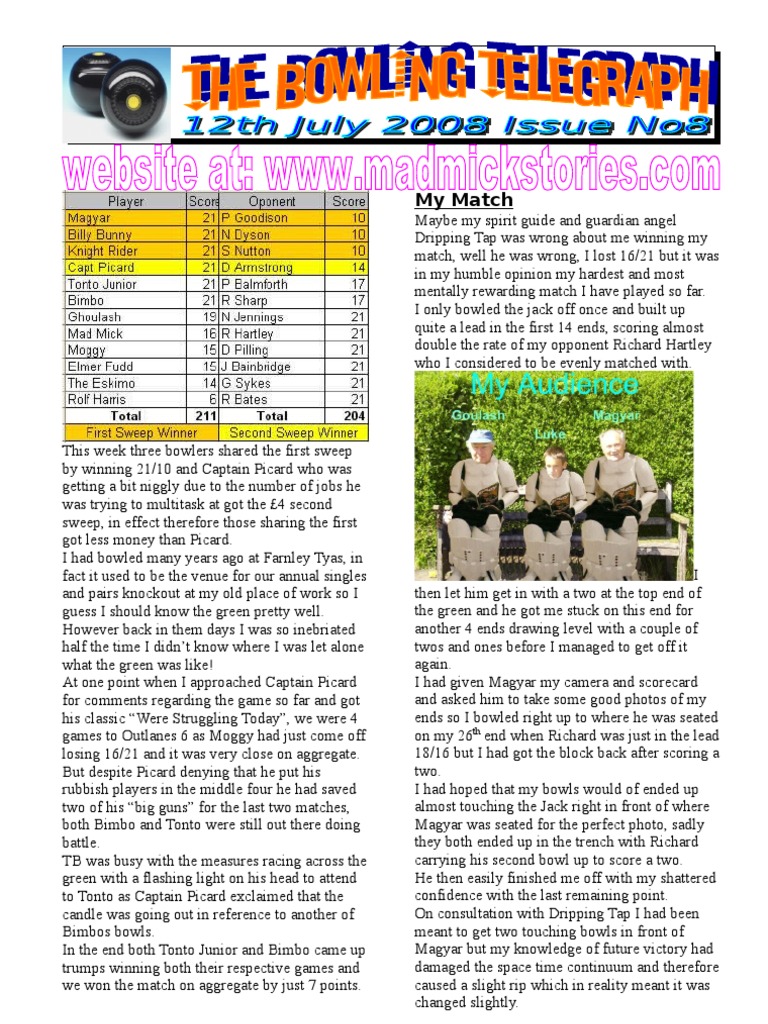 THE BOWLING TELEGRAPH
12th July 2008 Issue No8
website at: www.madmickstories.com

| Player | Score | Oponent | Score |
|---|---|---|---|
| Magyar | 21 | P Goodison | 10 |
| Billy Bunny | 21 | N Dyson | 10 |
| Knight Rider | 21 | S Nutton | 10 |
| Capt Picard | 21 | D Armstrong | 14 |
| Tonto Junior | 21 | P Balmforth | 17 |
| Bimbo | 21 | R Sharp | 17 |
| Ghoulash | 19 | N Jennings | 21 |
| Mad Mick | 16 | R Hartley | 21 |
| Moggy | 15 | D Pilling | 21 |
| Elmer Fudd | 15 | J Bainbridge | 21 |
| The Eskimo | 14 | G Sykes | 21 |
| Rolf Harris | 6 | R Bates | 21 |
| Total | 211 | Total | 204 |
| First Sweep Winner | | Second Sweep Winner | |

This week three bowlers shared the first sweep by winning 21/10 and Captain Picard who was getting a bit niggly due to the number of jobs he was trying to multitask at got the £4 second sweep, in effect therefore those sharing the first got less money than Picard.
I had bowled many years ago at Farnley Tyas, in fact it used to be the venue for our annual singles and pairs knockout at my old place of work so I guess I should know the green pretty well. However back in them days I was so inebriated half the time I didn't know where I was let alone what the green was like!
At one point when I approached Captain Picard for comments regarding the game so far and got his classic "Were Struggling Today", we were 4 games to Outlanes 6 as Moggy had just come off losing 16/21 and it was very close on aggregate. But despite Picard denying that he put his rubbish players in the middle four he had saved two of his "big guns" for the last two matches, both Bimbo and Tonto were still out there doing battle.
TB was busy with the measures racing across the green with a flashing light on his head to attend to Tonto as Captain Picard exclaimed that the candle was going out in reference to another of Bimbos bowls.
In the end both Tonto Junior and Bimbo came up trumps winning both their respective games and we won the match on aggregate by just 7 points.

My Match
Maybe my spirit guide and guardian angel Dripping Tap was wrong about me winning my match, well he was wrong, I lost 16/21 but it was in my humble opinion my hardest and most mentally rewarding match I have played so far.
I only bowled the jack off once and built up quite a lead in the first 14 ends, scoring almost double the rate of my opponent Richard Hartley who I considered to be evenly matched with.

My Audience
Goulash Luke Magyar

I then let him get in with a two at the top end of the green and he got me stuck on this end for another 4 ends drawing level with a couple of twos and ones before I managed to get off it again.
I had given Magyar my camera and scorecard and asked him to take some good photos of my ends so I bowled right up to where he was seated on my 26$^{th}$ end when Richard was just in the lead 18/16 but I had got the block back after scoring a two.
I had hoped that my bowls would of ended up almost touching the Jack right in front of where Magyar was seated for the perfect photo, sadly they both ended up in the trench with Richard carrying his second bowl up to score a two.
He then easily finished me off with my shattered confidence with the last remaining point.
On consultation with Dripping Tap I had been meant to get two touching bowls in front of Magyar but my knowledge of future victory had damaged the space time continuum and therefore caused a slight rip which in reality meant it was changed slightly.